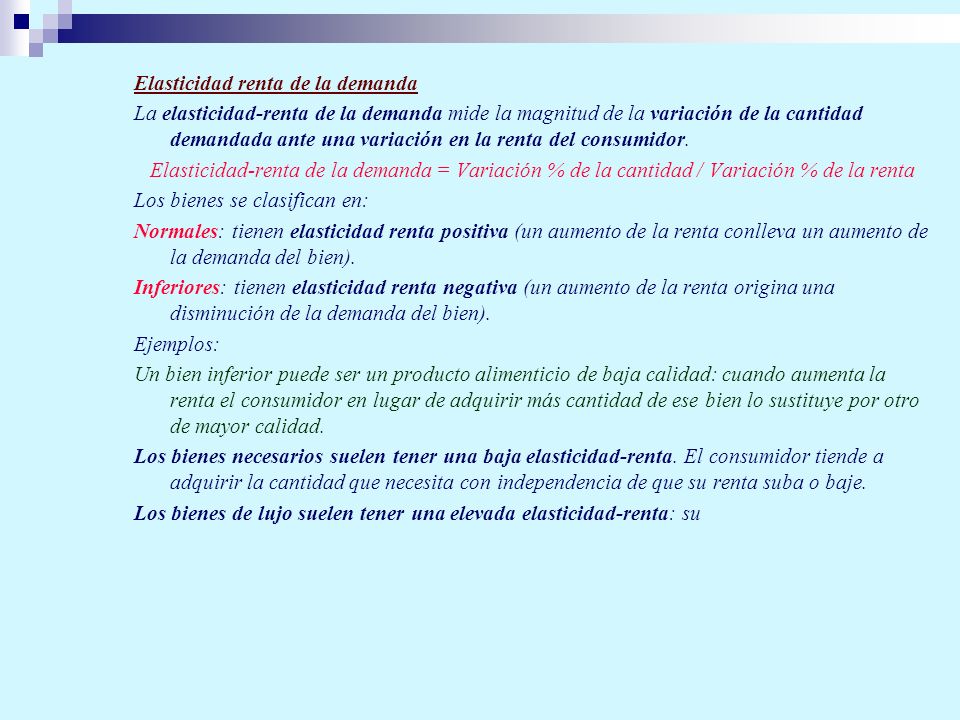 Elasticidad renta de la demanda

La elasticidad-renta de la demanda mide la magnitud de la variación de la cantidad demandada ante una variación en la renta del consumidor.

Elasticidad-renta de la demanda = Variación % de la cantidad / Variación % de la renta

Los bienes se clasifican en:

Normales: tienen elasticidad renta positiva (un aumento de la renta conlleva un aumento de la demanda del bien).

Inferiores: tienen elasticidad renta negativa (un aumento de la renta origina una disminución de la demanda del bien).

Ejemplos:

Un bien inferior puede ser un producto alimenticio de baja calidad: cuando aumenta la renta el consumidor en lugar de adquirir más cantidad de ese bien lo sustituye por otro de mayor calidad.

Los bienes necesarios suelen tener una baja elasticidad-renta. El consumidor tiende a adquirir la cantidad que necesita con independencia de que su renta suba o baje.

Los bienes de lujo suelen tener una elevada elasticidad-renta: su